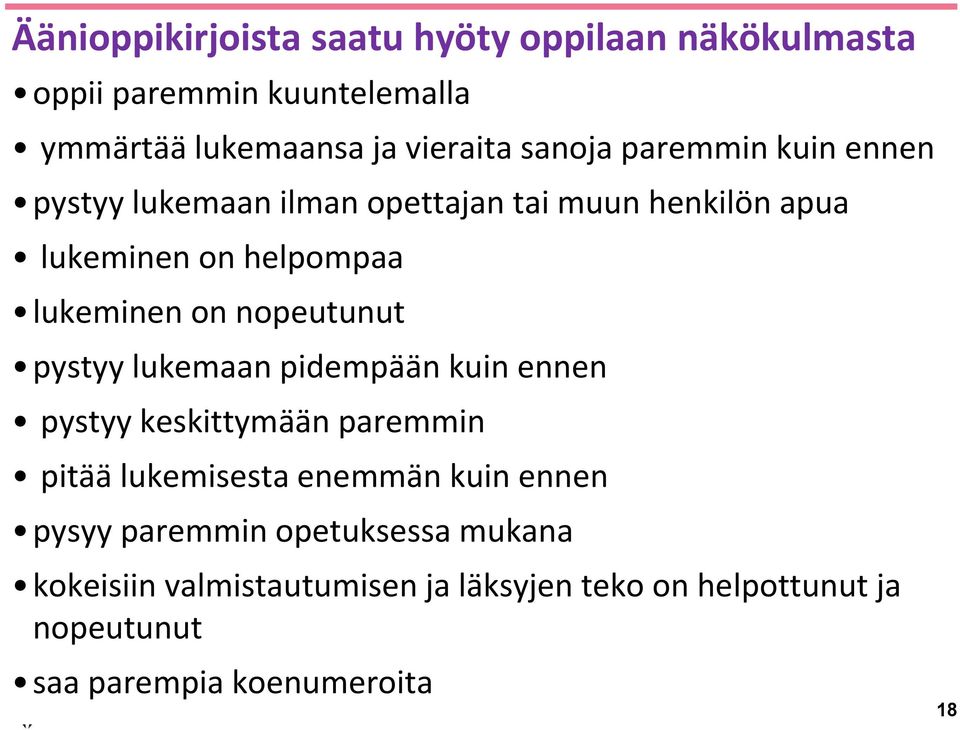 Äänioppikirjoista saatu hyöty oppilaan näkökulmasta

• oppii paremmin kuuntelemalla
• ymmärtää lukemaansa ja vieraita sanoja paremmin kuin ennen
• pystyy lukemaan ilman opettajan tai muun henkilön apua
• lukeminen on helpompaa
• lukeminen on nopeutunut
• pystyy lukemaan pidempään kuin ennen
• pystyy keskittymään paremmin
• pitää lukemisesta enemmän kuin ennen
• pysyy paremmin opetuksessa mukana
• kokeisiin valmistautumisen ja läksyjen teko on helpottunut ja nopeutunut
• saa parempia koenumeroita

18